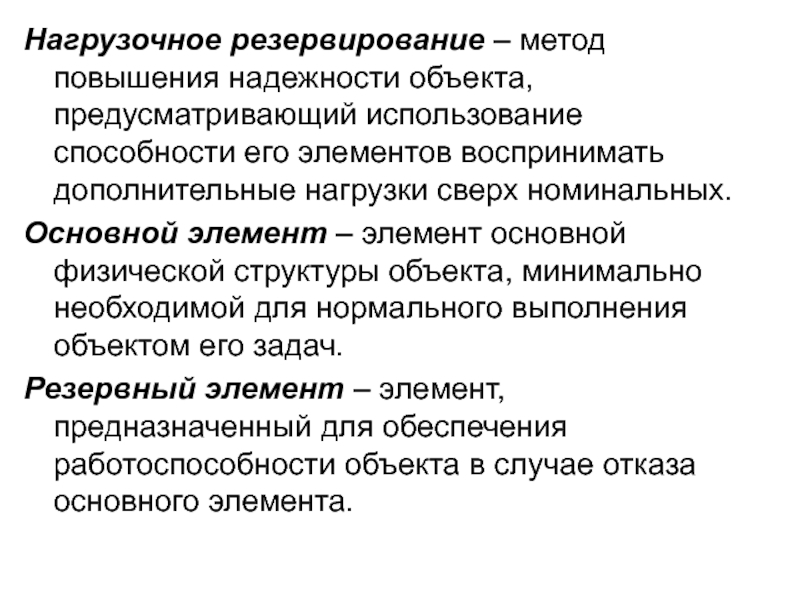 Нагрузочное резервирование – метод повышения надежности объекта, предусматривающий использование способности его элементов воспринимать дополнительные нагрузки сверх номинальных.

Основной элемент – элемент основной физической структуры объекта, минимально необходимой для нормального выполнения объектом его задач.

Резервный элемент – элемент, предназначенный для обеспечения работоспособности объекта в случае отказа основного элемента.